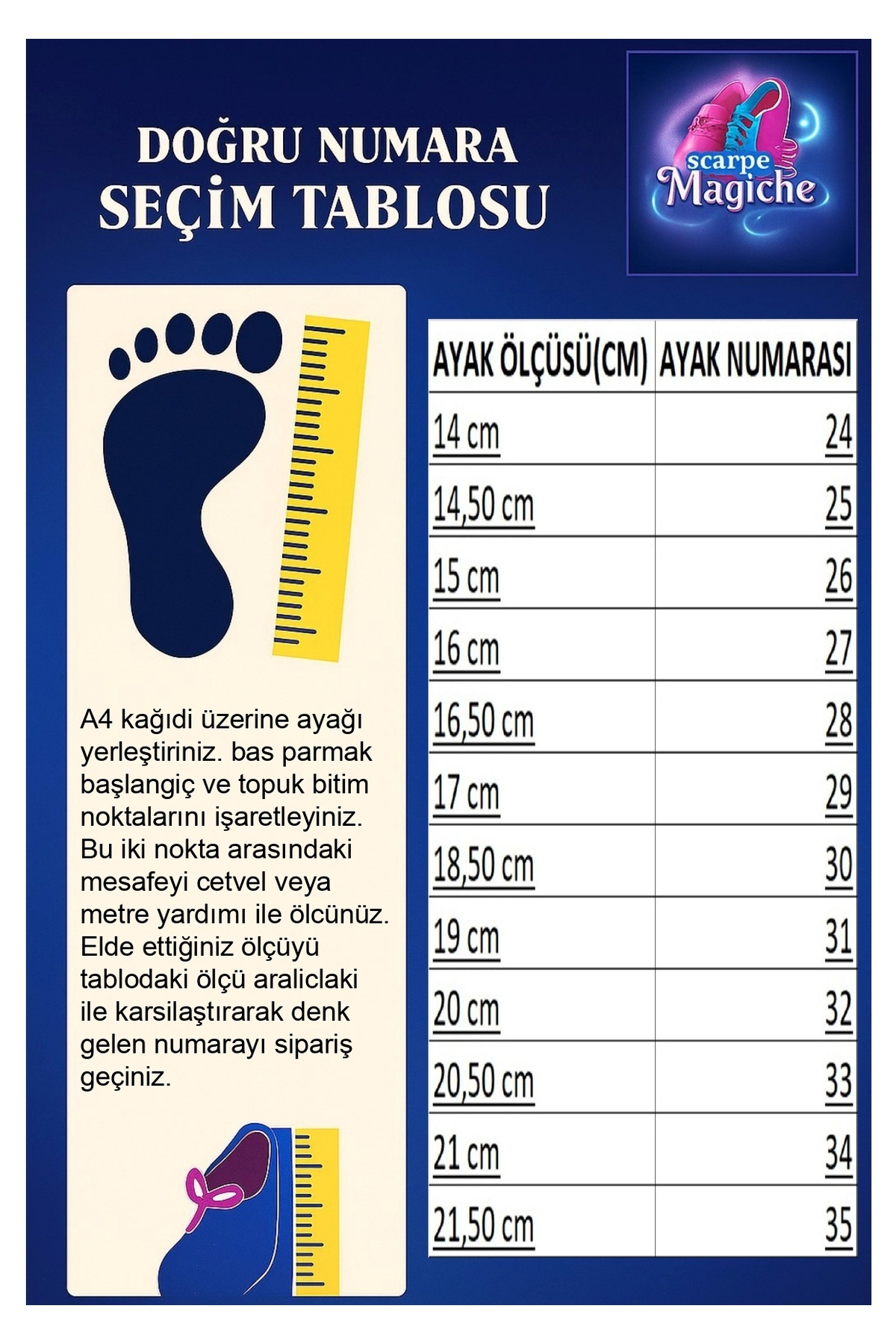 DOĞRU NUMARA
SEÇİM TABLOSU

scarpe
Magiche

A4 kağıdi üzerine ayağı yerleştiriniz. bas parmak başlangiç ve topuk bitim noktalarını işaretleyiniz. Bu iki nokta arasındaki mesafeyi cetvel veya metre yardımı ile ölcünüz. Elde ettiğiniz ölçüyü tablodaki ölçü araliclaki ile karsilaştırarak denk gelen numarayı sipariş geçiniz.

| AYAK ÖLÇÜSÜ(CM) | AYAK NUMARASI |
|---|---|
| 14 cm | 24 |
| 14,50 cm | 25 |
| 15 cm | 26 |
| 16 cm | 27 |
| 16,50 cm | 28 |
| 17 cm | 29 |
| 18,50 cm | 30 |
| 19 cm | 31 |
| 20 cm | 32 |
| 20,50 cm | 33 |
| 21 cm | 34 |
| 21,50 cm | 35 |